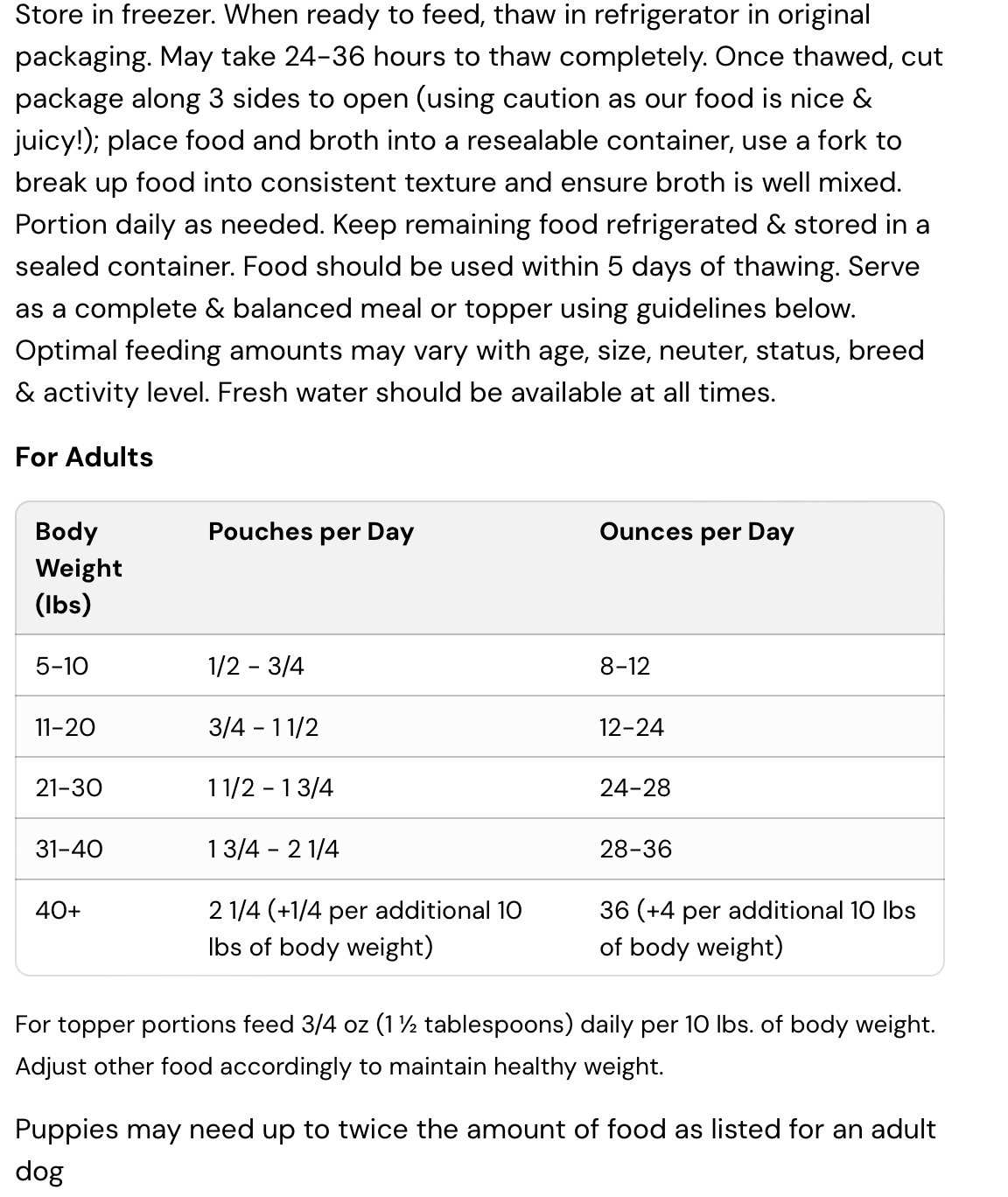 Store in freezer. When ready to feed, thaw in refrigerator in original packaging. May take 24-36 hours to thaw completely. Once thawed, cut package along 3 sides to open (using caution as our food is nice & juicy!); place food and broth into a resealable container, use a fork to break up food into consistent texture and ensure broth is well mixed. Portion daily as needed. Keep remaining food refrigerated & stored in a sealed container. Food should be used within 5 days of thawing. Serve as a complete & balanced meal or topper using guidelines below. Optimal feeding amounts may vary with age, size, neuter, status, breed & activity level. Fresh water should be available at all times.

For Adults

| Body Weight (lbs) | Pouches per Day | Ounces per Day |
|---|---|---|
| 5-10 | 1/2 - 3/4 | 8-12 |
| 11-20 | 3/4 - 1 1/2 | 12-24 |
| 21-30 | 1 1/2 - 1 3/4 | 24-28 |
| 31-40 | 1 3/4 - 2 1/4 | 28-36 |
| 40+ | 2 1/4 (+1/4 per additional 10 lbs of body weight) | 36 (+4 per additional 10 lbs of body weight) |

For topper portions feed 3/4 oz (1 ½ tablespoons) daily per 10 lbs. of body weight. Adjust other food accordingly to maintain healthy weight.

Puppies may need up to twice the amount of food as listed for an adult dog